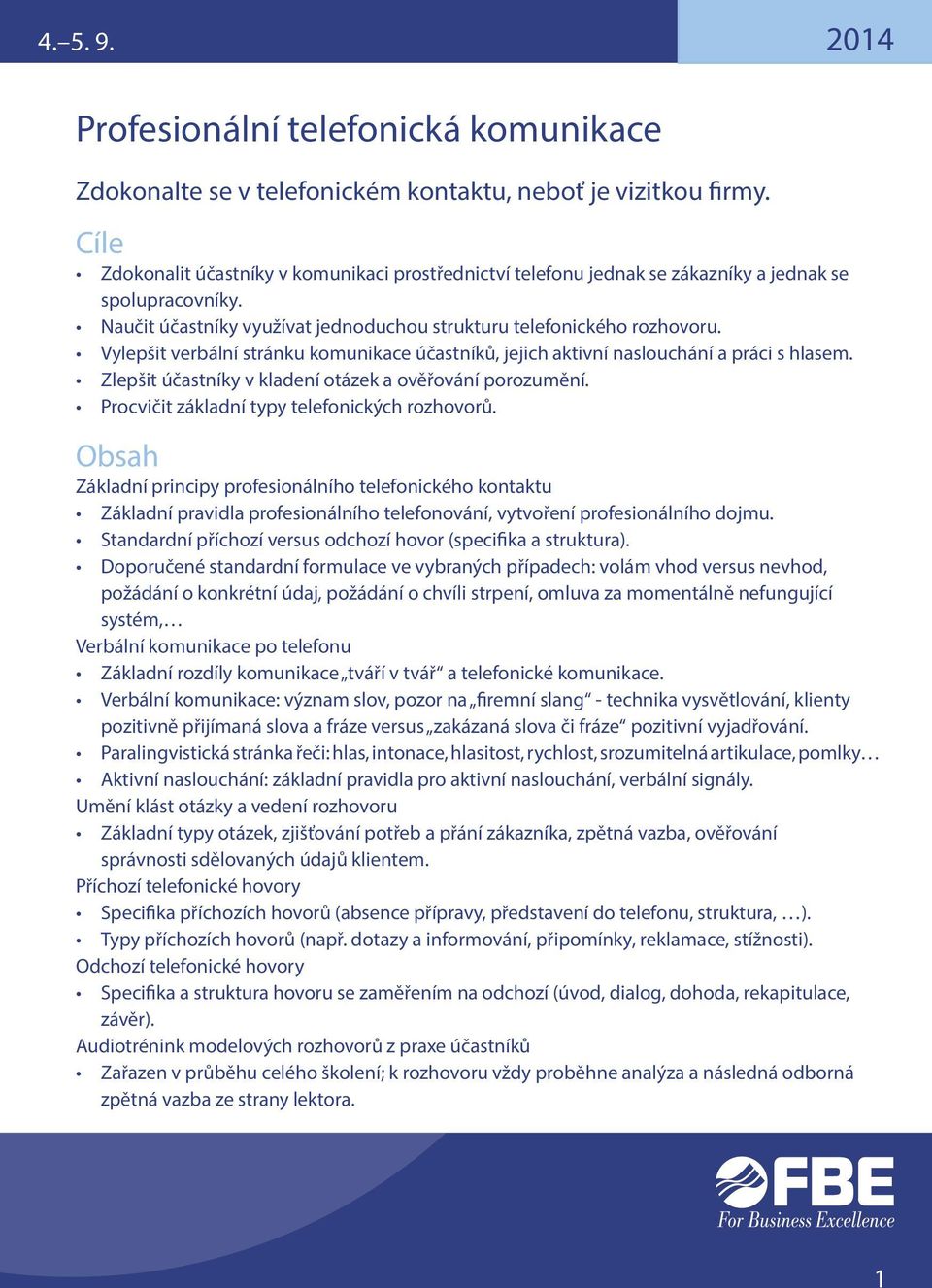 4.–5. 9.

2014

Profesionální telefonická komunikace

Zdokonalte se v telefonickém kontaktu, neboť je vizitkou firmy.

Cíle

• Zdokonalit účastníky v komunikaci prostřednictví telefonu jednak se zákazníky a jednak se spolupracovníky.
• Naučit účastníky využívat jednoduchou strukturu telefonického rozhovoru.
• Vylepšit verbální stránku komunikace účastníků, jejich aktivní naslouchání a práci s hlasem.
• Zlepšit účastníky v kladení otázek a ověřování porozumění.
• Procvičit základní typy telefonických rozhovorů.

Obsah

Základní principy profesionálního telefonického kontaktu
• Základní pravidla profesionálního telefonování, vytvoření profesionálního dojmu.
• Standardní příchozí versus odchozí hovor (specifika a struktura).
• Doporučené standardní formulace ve vybraných případech: volám vhod versus nevhod, požádání o konkrétní údaj, požádání o chvíli strpení, omluva za momentálně nefungující systém,…
Verbální komunikace po telefonu
• Základní rozdíly komunikace „tváří v tvář“ a telefonické komunikace.
• Verbální komunikace: význam slov, pozor na „firemní slang“ - technika vysvětlování, klienty pozitivně přijímaná slova a fráze versus „zakázaná slova či fráze“ pozitivní vyjadřování.
• Paralingvistická stránka řeči: hlas, intonace, hlasitost, rychlost, srozumitelná artikulace, pomlky…
• Aktivní naslouchání: základní pravidla pro aktivní naslouchání, verbální signály.
Umění klást otázky a vedení rozhovoru
• Základní typy otázek, zjišťování potřeb a přání zákazníka, zpětná vazba, ověřování správnosti sdělovaných údajů klientem.
Příchozí telefonické hovory
• Specifika příchozích hovorů (absence přípravy, představení do telefonu, struktura, …).
• Typy příchozích hovorů (např. dotazy a informování, připomínky, reklamace, stížnosti).
Odchozí telefonické hovory
• Specifika a struktura hovoru se zaměřením na odchozí (úvod, dialog, dohoda, rekapitulace, závěr).
Audiotrénink modelových rozhovorů z praxe účastníků
• Zařazen v průběhu celého školení; k rozhovoru vždy proběhne analýza a následná odborná zpětná vazba ze strany lektora.

FBE
For Business Excellence

1